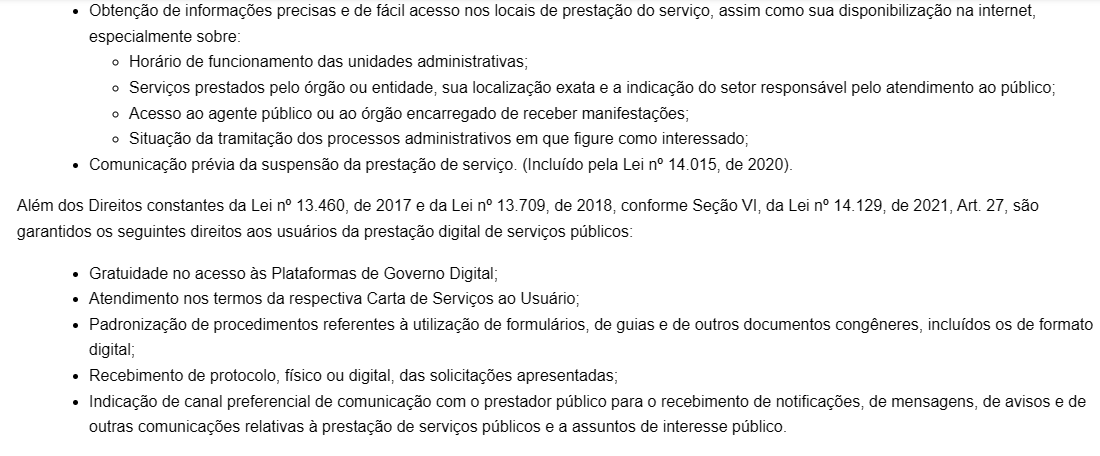 - Obtenção de informações precisas e de fácil acesso nos locais de prestação do serviço, assim como sua disponibilização na internet, especialmente sobre:
  - Horário de funcionamento das unidades administrativas;
  - Serviços prestados pelo órgão ou entidade, sua localização exata e a indicação do setor responsável pelo atendimento ao público;
  - Acesso ao agente público ou ao órgão encarregado de receber manifestações;
  - Situação da tramitação dos processos administrativos em que figure como interessado;
- Comunicação prévia da suspensão da prestação de serviço. (Incluído pela Lei nº 14.015, de 2020).

Além dos Direitos constantes da Lei nº 13.460, de 2017 e da Lei nº 13.709, de 2018, conforme Seção VI, da Lei nº 14.129, de 2021, Art. 27, são garantidos os seguintes direitos aos usuários da prestação digital de serviços públicos:

- Gratuidade no acesso às Plataformas de Governo Digital;
- Atendimento nos termos da respectiva Carta de Serviços ao Usuário;
- Padronização de procedimentos referentes à utilização de formulários, de guias e de outros documentos congêneres, incluídos os de formato digital;
- Recebimento de protocolo, físico ou digital, das solicitações apresentadas;
- Indicação de canal preferencial de comunicação com o prestador público para o recebimento de notificações, de mensagens, de avisos e de outras comunicações relativas à prestação de serviços públicos e a assuntos de interesse público.